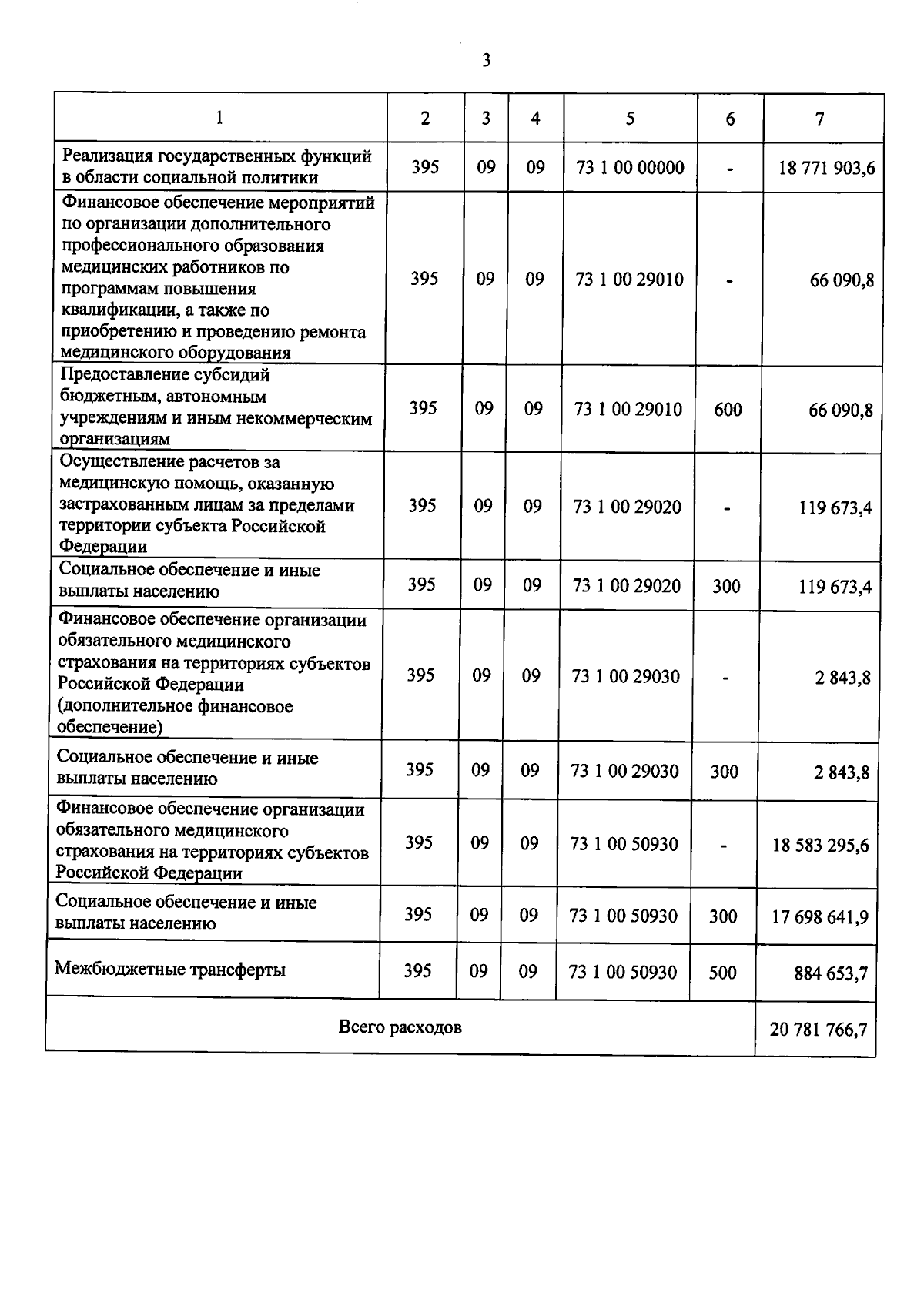 3

| 1 | 2 | 3 | 4 | 5 | 6 | 7 |
|---|---|---|---|---|---|---|
| Реализация государственных функций в области социальной политики | 395 | 09 | 09 | 73 1 00 00000 | - | 18 771 903,6 |
| Финансовое обеспечение мероприятий по организации дополнительного профессионального образования медицинских работников по программам повышения квалификации, а также по приобретению и проведению ремонта медицинского оборудования | 395 | 09 | 09 | 73 1 00 29010 | - | 66 090,8 |
| Предоставление субсидий бюджетным, автономным учреждениям и иным некоммерческим организациям | 395 | 09 | 09 | 73 1 00 29010 | 600 | 66 090,8 |
| Осуществление расчетов за медицинскую помощь, оказанную застрахованным лицам за пределами территории субъекта Российской Федерации | 395 | 09 | 09 | 73 1 00 29020 | - | 119 673,4 |
| Социальное обеспечение и иные выплаты населению | 395 | 09 | 09 | 73 1 00 29020 | 300 | 119 673,4 |
| Финансовое обеспечение организации обязательного медицинского страхования на территориях субъектов Российской Федерации (дополнительное финансовое обеспечение) | 395 | 09 | 09 | 73 1 00 29030 | - | 2 843,8 |
| Социальное обеспечение и иные выплаты населению | 395 | 09 | 09 | 73 1 00 29030 | 300 | 2 843,8 |
| Финансовое обеспечение организации обязательного медицинского страхования на территориях субъектов Российской Федерации | 395 | 09 | 09 | 73 1 00 50930 | - | 18 583 295,6 |
| Социальное обеспечение и иные выплаты населению | 395 | 09 | 09 | 73 1 00 50930 | 300 | 17 698 641,9 |
| Межбюджетные трансферты | 395 | 09 | 09 | 73 1 00 50930 | 500 | 884 653,7 |
| Всего расходов | | | | | | 20 781 766,7 |